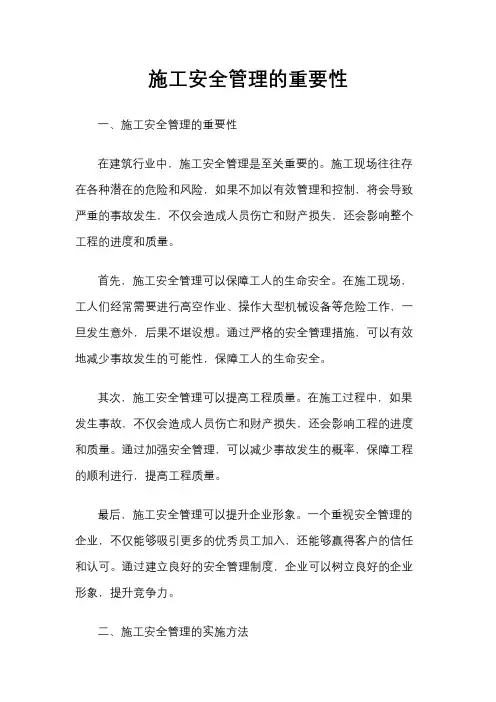 施工安全管理的重要性

一、施工安全管理的重要性

在建筑行业中，施工安全管理是至关重要的。施工现场往往存在各种潜在的危险和风险，如果不加以有效管理和控制，将会导致严重的事故发生，不仅会造成人员伤亡和财产损失，还会影响整个工程的进度和质量。

首先，施工安全管理可以保障工人的生命安全。在施工现场，工人们经常需要进行高空作业、操作大型机械设备等危险工作，一旦发生意外，后果不堪设想。通过严格的安全管理措施，可以有效地减少事故发生的可能性，保障工人的生命安全。

其次，施工安全管理可以提高工程质量。在施工过程中，如果发生事故，不仅会造成人员伤亡和财产损失，还会影响工程的进度和质量。通过加强安全管理，可以减少事故发生的概率，保障工程的顺利进行，提高工程质量。

最后，施工安全管理可以提升企业形象。一个重视安全管理的企业，不仅能够吸引更多的优秀员工加入，还能够赢得客户的信任和认可。通过建立良好的安全管理制度，企业可以树立良好的企业形象，提升竞争力。

二、施工安全管理的实施方法